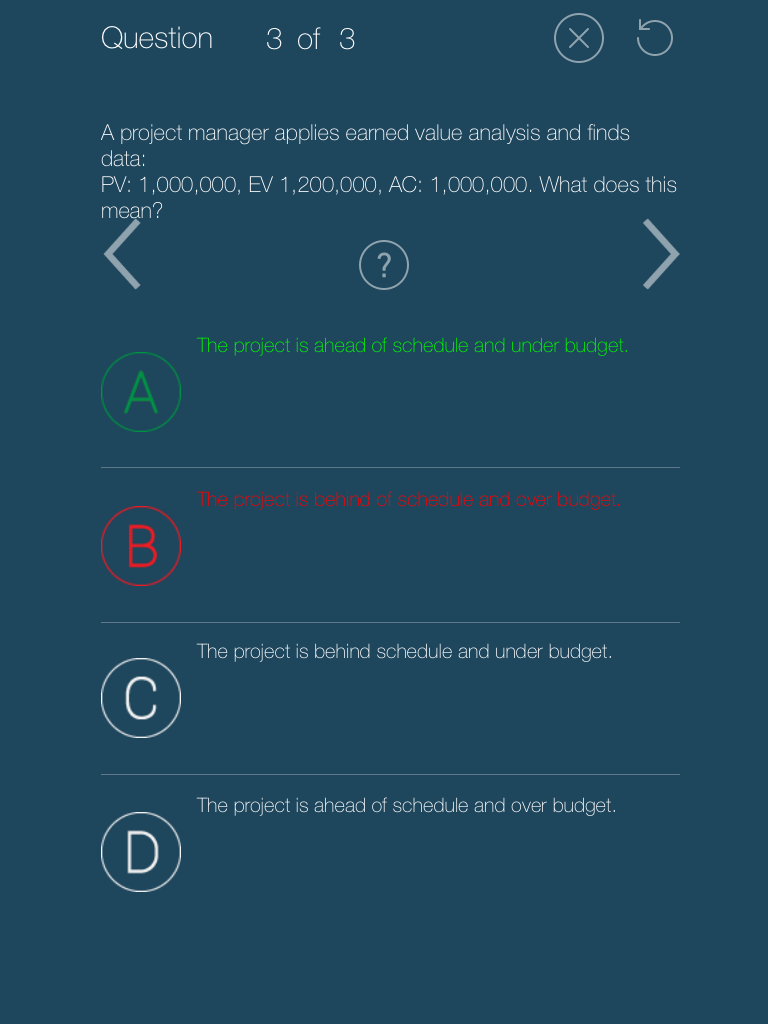 Question 3 of 3

A project manager applies earned value analysis and finds data:
PV: 1,000,000, EV 1,200,000, AC: 1,000,000. What does this mean?

?

A
The project is ahead of schedule and under budget.

B
The project is behind of schedule and over budget.

C
The project is behind schedule and under budget.

D
The project is ahead of schedule and over budget.